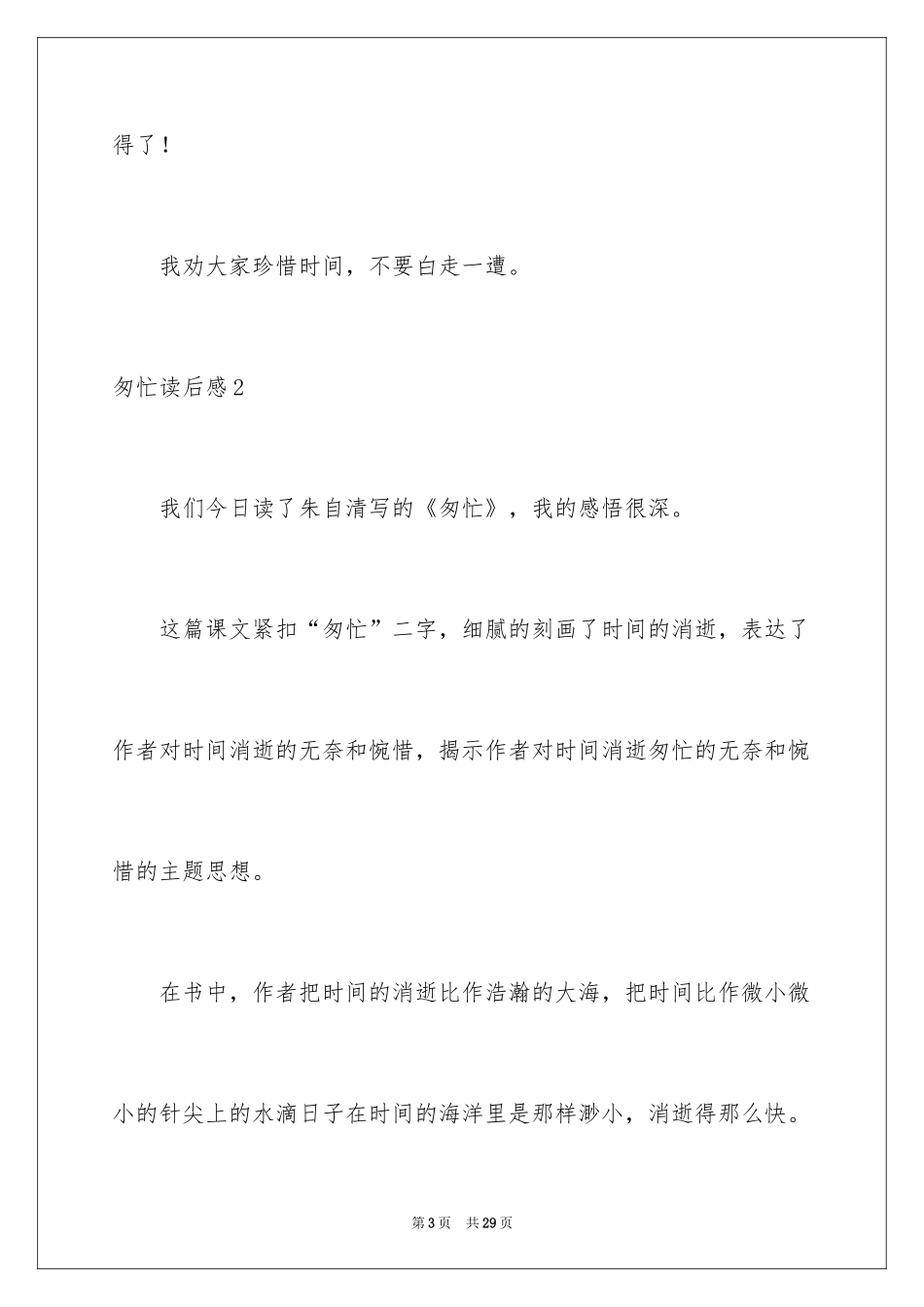 得了！

我劝大家珍惜时间，不要白走一遭。

匆忙读后感2

我们今日读了朱自清写的《匆忙》，我的感悟很深。

这篇课文紧扣“匆忙”二字，细腻的刻画了时间的消逝，表达了作者对时间消逝的无奈和惋惜，揭示作者对时间消逝匆忙的无奈和惋惜的主题思想。

在书中，作者把时间的消逝比作浩瀚的大海，把时间比作微小微小的针尖上的水滴日子在时间的海洋里是那样渺小，消逝得那么快。

第3页　共29页